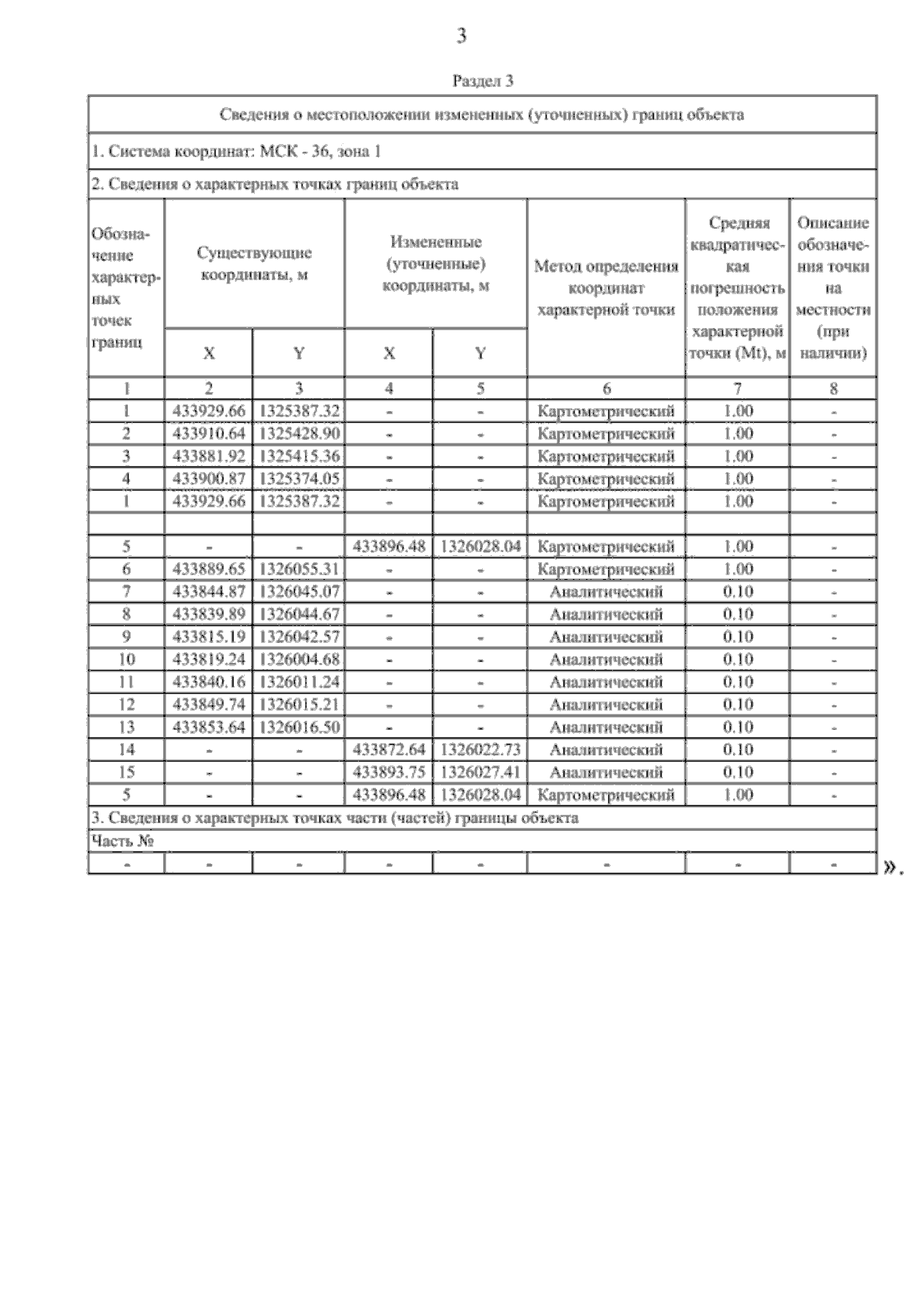 3

Раздел 3

| Сведения о местоположении измененных (уточненных) границ объекта | | | | | | | |
|---|---|---|---|---|---|---|---|
| 1. Система координат: МСК - 36, зона 1 | | | | | | | |
| 2. Сведения о характерных точках границ объекта | | | | | | | |
| Обозначение характерных точек границ | Существующие координаты, м | | Измененные (уточненные) координаты, м | | Метод определения координат характерной точки | Средняя квадратическая погрешность положения характерной точки (Mt), м | Описание обозначения точки на местности (при наличии) |
| | X | Y | X | Y | | | |
| 1 | 2 | 3 | 4 | 5 | 6 | 7 | 8 |
| 1 | 433929.66 | 1325387.32 | - | - | Картометрический | 1.00 | - |
| 2 | 433910.64 | 1325428.90 | - | - | Картометрический | 1.00 | - |
| 3 | 433881.92 | 1325415.36 | - | - | Картометрический | 1.00 | - |
| 4 | 433900.87 | 1325374.05 | - | - | Картометрический | 1.00 | - |
| 1 | 433929.66 | 1325387.32 | - | - | Картометрический | 1.00 | - |
| | | | | | | | |
| 5 | - | - | 433896.48 | 1326028.04 | Картометрический | 1.00 | - |
| 6 | 433889.65 | 1326055.31 | - | - | Картометрический | 1.00 | - |
| 7 | 433844.87 | 1326045.07 | - | - | Аналитический | 0.10 | - |
| 8 | 433839.89 | 1326044.67 | - | - | Аналитический | 0.10 | - |
| 9 | 433815.19 | 1326042.57 | - | - | Аналитический | 0.10 | - |
| 10 | 433819.24 | 1326004.68 | - | - | Аналитический | 0.10 | - |
| 11 | 433840.16 | 1326011.24 | - | - | Аналитический | 0.10 | - |
| 12 | 433849.74 | 1326015.21 | - | - | Аналитический | 0.10 | - |
| 13 | 433853.64 | 1326016.50 | - | - | Аналитический | 0.10 | - |
| 14 | - | - | 433872.64 | 1326022.73 | Аналитический | 0.10 | - |
| 15 | - | - | 433893.75 | 1326027.41 | Аналитический | 0.10 | - |
| 5 | - | - | 433896.48 | 1326028.04 | Картометрический | 1.00 | - |
| 3. Сведения о характерных точках части (частей) границы объекта | | | | | | | |
| Часть № | | | | | | | |
| - | - | - | - | - | - | - | - |

».